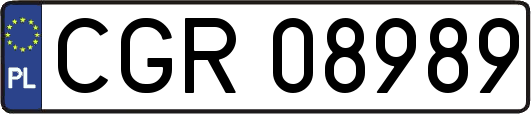 PL
CGR 08989